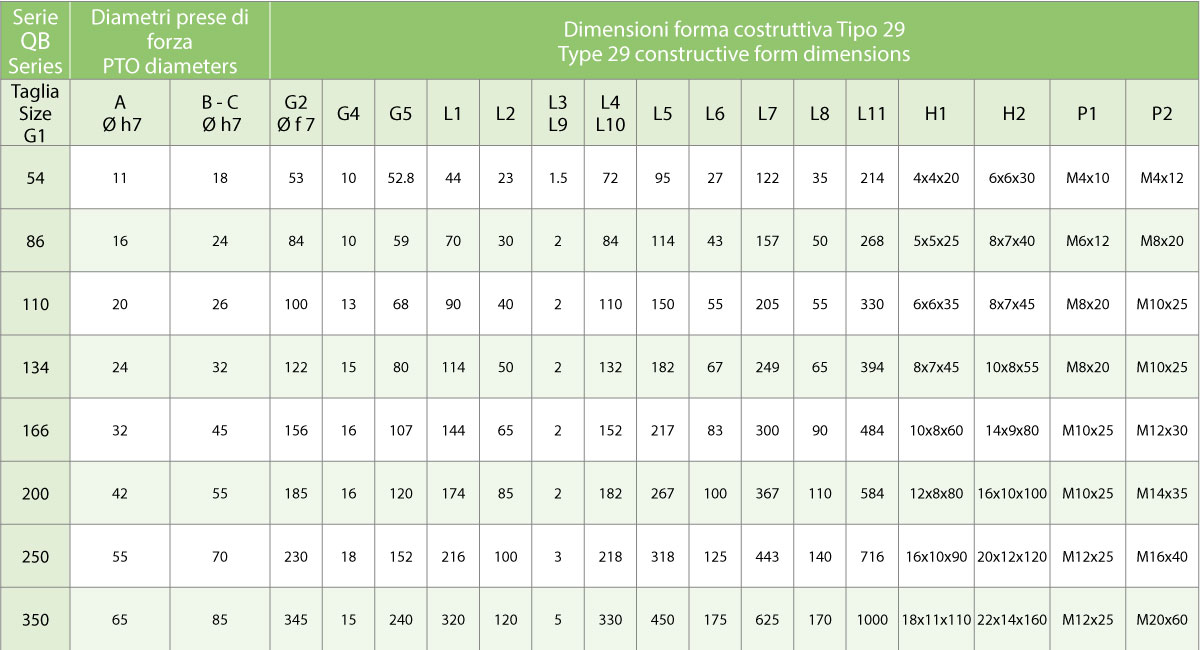 | Serie QB Series | Diametri prese di forza PTO diameters | | Dimensioni forma costruttiva Tipo 29 Type 29 constructive form dimensions | | | | | | | | | | | | | | | |
|---|---|---|---|---|---|---|---|---|---|---|---|---|---|---|---|---|---|---|
| Taglia Size G1 | A Ø h7 | B - C Ø h7 | G2 Ø f 7 | G4 | G5 | L1 | L2 | L3 L9 | L4 L10 | L5 | L6 | L7 | L8 | L11 | H1 | H2 | P1 | P2 |
| 54 | 11 | 18 | 53 | 10 | 52.8 | 44 | 23 | 1.5 | 72 | 95 | 27 | 122 | 35 | 214 | 4x4x20 | 6x6x30 | M4x10 | M4x12 |
| 86 | 16 | 24 | 84 | 10 | 59 | 70 | 30 | 2 | 84 | 114 | 43 | 157 | 50 | 268 | 5x5x25 | 8x7x40 | M6x12 | M8x20 |
| 110 | 20 | 26 | 100 | 13 | 68 | 90 | 40 | 2 | 110 | 150 | 55 | 205 | 55 | 330 | 6x6x35 | 8x7x45 | M8x20 | M10x25 |
| 134 | 24 | 32 | 122 | 15 | 80 | 114 | 50 | 2 | 132 | 182 | 67 | 249 | 65 | 394 | 8x7x45 | 10x8x55 | M8x20 | M10x25 |
| 166 | 32 | 45 | 156 | 16 | 107 | 144 | 65 | 2 | 152 | 217 | 83 | 300 | 90 | 484 | 10x8x60 | 14x9x80 | M10x25 | M12x30 |
| 200 | 42 | 55 | 185 | 16 | 120 | 174 | 85 | 2 | 182 | 267 | 100 | 367 | 110 | 584 | 12x8x80 | 16x10x100 | M10x25 | M14x35 |
| 250 | 55 | 70 | 230 | 18 | 152 | 216 | 100 | 3 | 218 | 318 | 125 | 443 | 140 | 716 | 16x10x90 | 20x12x120 | M12x25 | M16x40 |
| 350 | 65 | 85 | 345 | 15 | 240 | 320 | 120 | 5 | 330 | 450 | 175 | 625 | 170 | 1000 | 18x11x110 | 22x14x160 | M12x25 | M20x60 |